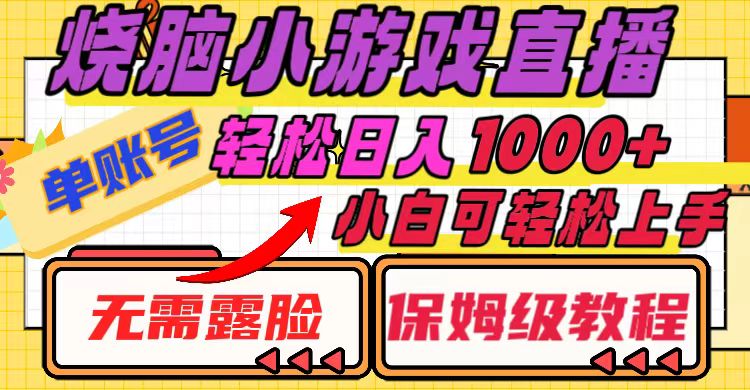 烧脑小游戏直播

单账号

轻松日入1000+

小白可轻松上手

无需露脸

保姆级教程